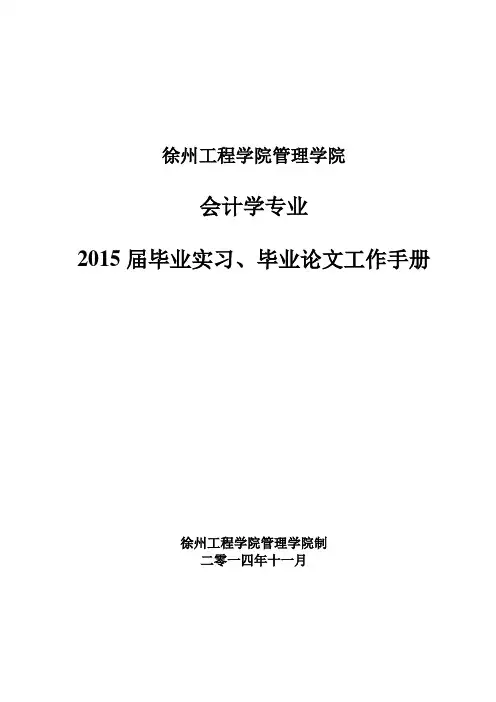 徐州工程学院管理学院

会计学专业

2015届毕业实习、毕业论文工作手册

徐州工程学院管理学院制
二零一四年十一月